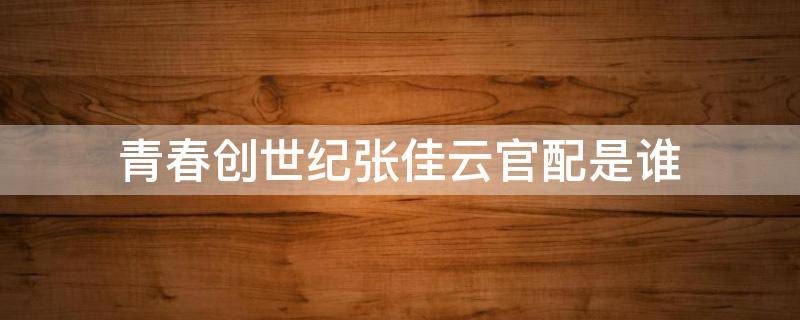 青春创世纪张佳云官配是谁